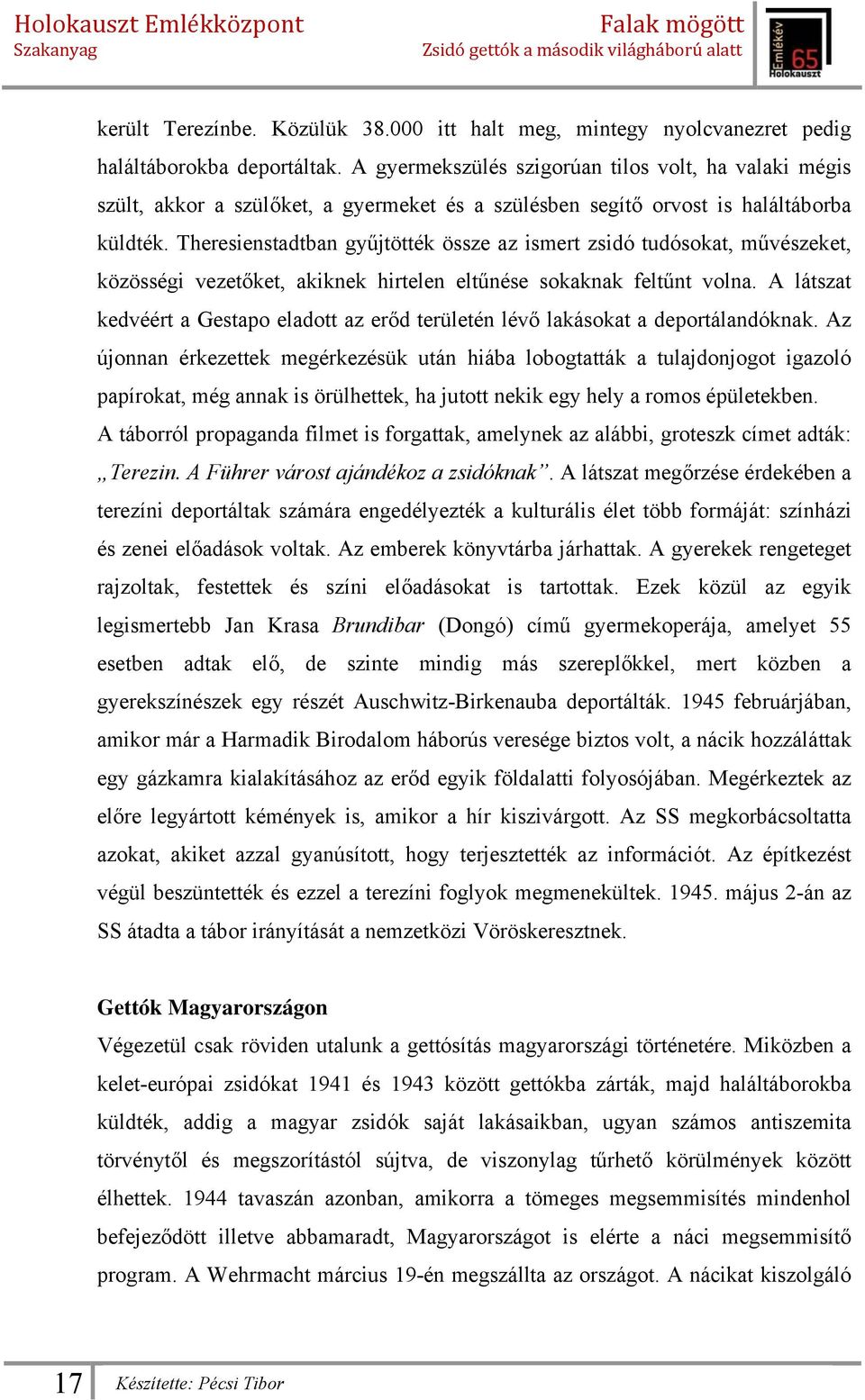 Holokauszt Emlékközpont
Szakanyag

Falak mögött
Zsidó gettók a második világháború alatt

Emlékév 65 Holokauszt

került Terezínbe. Közülük 38.000 itt halt meg, mintegy nyolcvanezret pedig haláltáborokba deportáltak. A gyermekszülés szigorúan tilos volt, ha valaki mégis szült, akkor a szülőket, a gyermeket és a szülésben segítő orvost is haláltáborba küldték. Theresienstadtban gyűjtötték össze az ismert zsidó tudósokat, művészeket, közösségi vezetőket, akiknek hirtelen eltűnése sokaknak feltűnt volna. A látszat kedvéért a Gestapo eladott az erőd területén lévő lakásokat a deportálandóknak. Az újonnan érkezettek megérkezésük után hiába lobogtatták a tulajdonjogot igazoló papírokat, még annak is örülhettek, ha jutott nekik egy hely a romos épületekben. A táborról propaganda filmet is forgattak, amelynek az alábbi, groteszk címet adták: „Terezin. A Führer várost ajándékoz a zsidóknak”. A látszat megőrzése érdekében a terezíni deportáltak számára engedélyezték a kulturális élet több formáját: színházi és zenei előadások voltak. Az emberek könyvtárba járhattak. A gyerekek rengeteget rajzoltak, festettek és színi előadásokat is tartottak. Ezek közül az egyik legismertebb Jan Krasa Brundibar (Dongó) című gyermekoperája, amelyet 55 esetben adtak elő, de szinte mindig más szereplőkkel, mert közben a gyerekszínészek egy részét Auschwitz-Birkenauba deportálták. 1945 februárjában, amikor már a Harmadik Birodalom háborús veresége biztos volt, a nácik hozzáláttak egy gázkamra kialakításához az erőd egyik földalatti folyosójában. Megérkeztek az előre legyártott kémények is, amikor a hír kiszivárgott. Az SS megkorbácsoltatta azokat, akiket azzal gyanúsított, hogy terjesztették az információt. Az építkezést végül beszüntették és ezzel a terezíni foglyok megmenekültek. 1945. május 2-án az SS átadta a tábor irányítását a nemzetközi Vöröskeresztnek.

Gettók Magyarországon
Végezetül csak röviden utalunk a gettósítás magyarországi történetére. Miközben a kelet-európai zsidókat 1941 és 1943 között gettókba zárták, majd haláltáborokba küldték, addig a magyar zsidók saját lakásaikban, ugyan számos antiszemita törvénytől és megszorítástól sújtva, de viszonylag tűrhető körülmények között élhettek. 1944 tavaszán azonban, amikorra a tömeges megsemmisítés mindenhol befejeződött illetve abbamaradt, Magyarországot is elérte a náci megsemmisítő program. A Wehrmacht március 19-én megszállta az országot. A nácikat kiszolgáló

17 Készítette: Pécsi Tibor